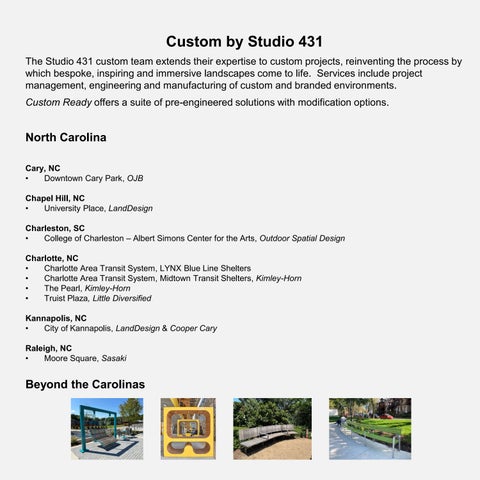 Custom by Studio 431

The Studio 431 custom team extends their expertise to custom projects, reinventing the process by which bespoke, inspiring and immersive landscapes come to life. Services include project management, engineering and manufacturing of custom and branded environments.

Custom Ready offers a suite of pre-engineered solutions with modification options.

North Carolina

Cary, NC
• Downtown Cary Park, OJB

Chapel Hill, NC
• University Place, LandDesign

Charleston, SC
• College of Charleston – Albert Simons Center for the Arts, Outdoor Spatial Design

Charlotte, NC
• Charlotte Area Transit System, LYNX Blue Line Shelters
• Charlotte Area Transit System, Midtown Transit Shelters, Kimley-Horn
• The Pearl, Kimley-Horn
• Truist Plaza, Little Diversified

Kannapolis, NC
• City of Kannapolis, LandDesign & Cooper Cary

Raleigh, NC
• Moore Square, Sasaki

Beyond the Carolinas